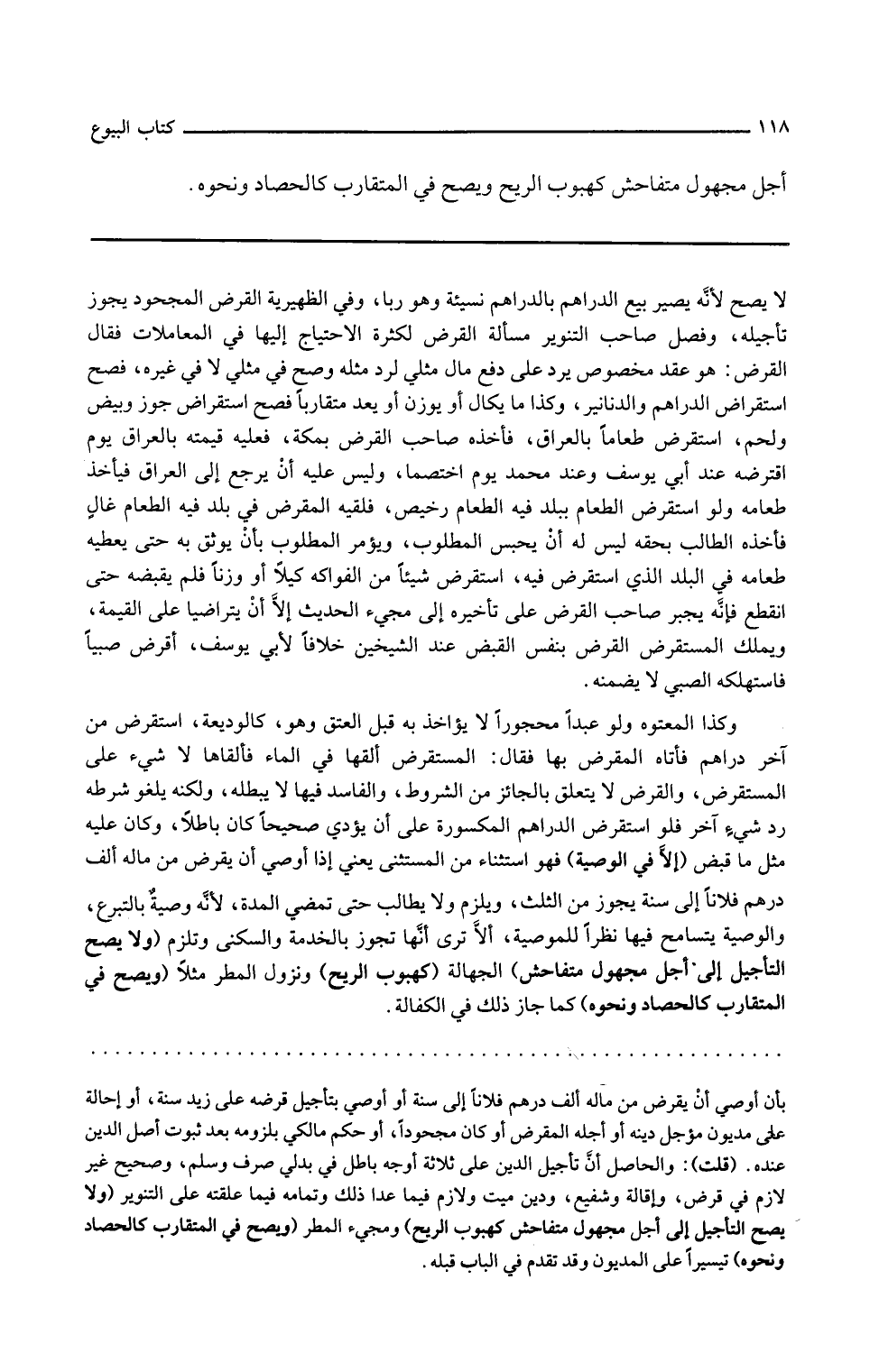 ١١٨ كتاب البيوع

أجل مجهول متفاحش كهبوب الريح ويصح في المتقارب كالحصاد ونحوه.

لا يصح لأنَّه يصير بيع الدراهم بالدراهم نسيئة وهو ربا، وفي الظهيرية القرض المجحود يجوز تأجيله، وفصل صاحب التنوير مسألة القرض لكثرة الاحتياج إليها في المعاملات فقال القرض: هو عقد مخصوص يرد على دفع مال مثلي لرد مثله وصح في مثلي لا في غيره، فصح استقراض الدراهم والدنانير، وكذا ما يكال أو يوزن أو يعد متقارباً فصح استقراض جوز وبيض ولحم، استقرض طعاماً بالعراق، فأخذه صاحب القرض بمكة، فعليه قيمته بالعراق يوم اقترضه عند أبي يوسف وعند محمد يوم اختصما، وليس عليه أنْ يرجع إلى العراق فيأخذ طعامه ولو استقرض الطعام ببلد فيه الطعام رخيص، فلقيه المقرض في بلد فيه الطعام غالٍ فأخذه الطالب بحقه ليس له أنْ يحبس المطلوب، ويؤمر المطلوب بأنْ يوثق به حتى يعطيه طعامه في البلد الذي استقرض فيه، استقرض شيئاً من الفواكه كيلاً أو وزناً فلم يقبضه حتى انقطع فإنَّه يجبر صاحب القرض على تأخيره إلى مجيء الحديث إلاَّ أنْ يتراضيا على القيمة، ويملك المستقرض القرض بنفس القبض عند الشيخين خلافاً لأبي يوسف، أقرض صبياً فاستهلكه الصبي لا يضمنه.

وكذا المعتوه ولو عبداً محجوراً لا يؤاخذ به قبل العتق وهو، كالوديعة، استقرض من آخر دراهم فأتاه المقرض بها فقال: المستقرض ألقها في الماء فألقاها لا شيء على المستقرض، والقرض لا يتعلق بالجائز من الشروط، والفاسد فيها لا يبطله، ولكنه يلغو شرطه رد شيء آخر فلو استقرض الدراهم المكسورة على أن يؤدي صحيحاً كان باطلاً، وكان عليه مثل ما قبض (إلاَّ في الوصية) فهو استثناء من المستثنى يعني إذا أوصي أن يقرض من ماله ألف درهم فلاناً إلى سنة يجوز من الثلث، ويلزم ولا يطالب حتى تمضي المدة، لأنَّه وصيةٌ بالتبرع، والوصية يتسامح فيها نظراً للموصية، ألاَّ ترى أنَّها تجوز بالخدمة والسكنى وتلزم (ولا يصح التأجيل إلى أجل مجهول متفاحش) الجهالة (كهبوب الريح) ونزول المطر مثلاً (ويصح في المتقارب كالحصاد ونحوه) كما جاز ذلك في الكفالة.

بأن أوصي أنْ يقرض من ماله ألف درهم فلاناً إلى سنة أو أوصي بتأجيل قرضه على زيد سنة، أو إحالة على مديون مؤجل دينه أو أجله المقرض أو كان مجحوداً، أو حكم مالكي بلزومه بعد ثبوت أصل الدين عنده. (قلت): والحاصل أنَّ تأجيل الدين على ثلاثة أوجه باطل في بدلي صرف وسلم، وصحيح غير لازم في قرض، وإقالة وشفيع، ودين ميت ولازم فيما عدا ذلك وتمامه فيما علقته على التنوير (ولا يصح التأجيل إلى أجل مجهول متفاحش كهبوب الريح) ومجيء المطر (ويصح في المتقارب كالحصاد ونحوه) تيسيراً على المديون وقد تقدم في الباب قبله.